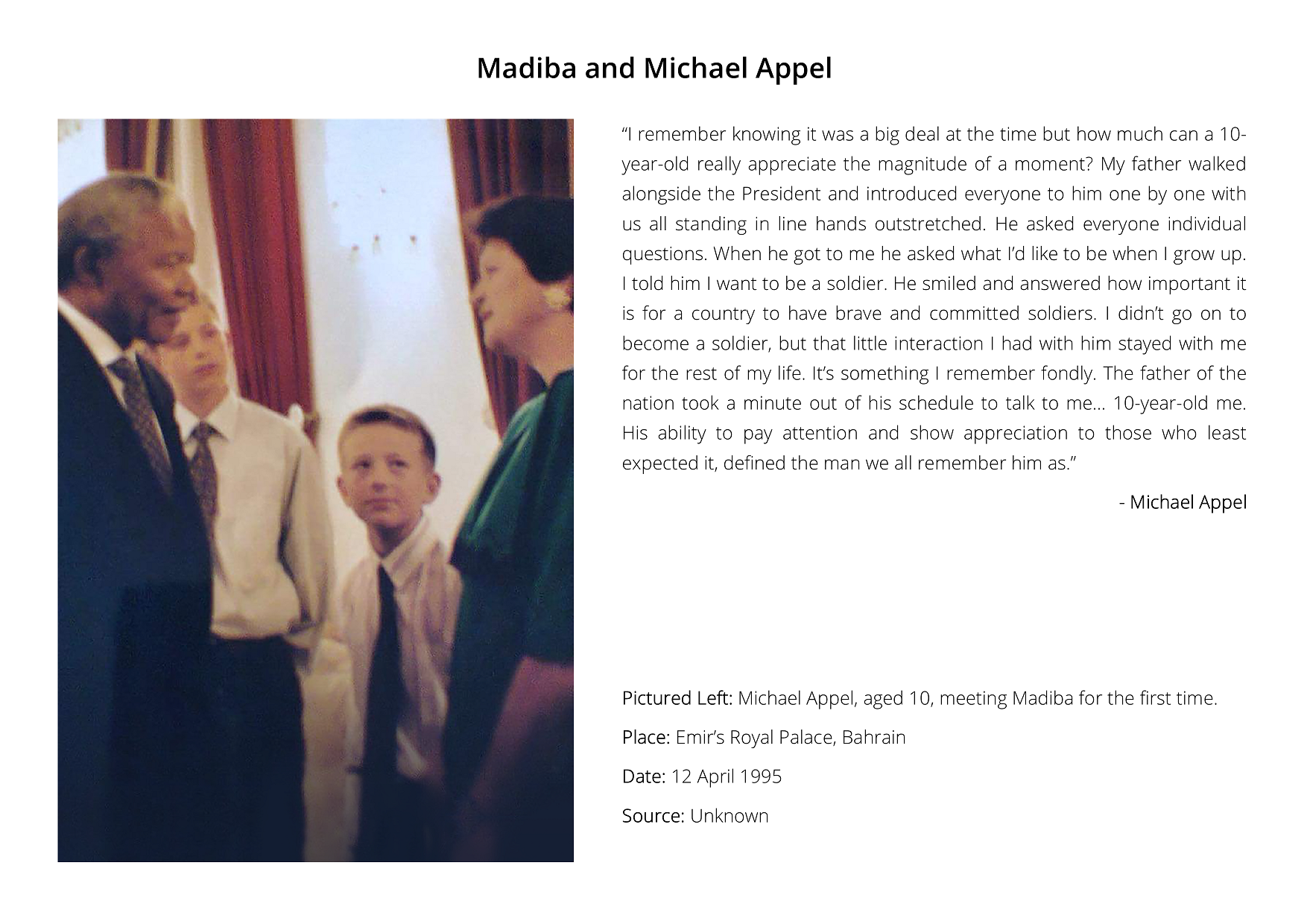 Madiba and Michael Appel

“I remember knowing it was a big deal at the time but how much can a 10-year-old really appreciate the magnitude of a moment? My father walked alongside the President and introduced everyone to him one by one with us all standing in line hands outstretched. He asked everyone individual questions. When he got to me he asked what I’d like to be when I grow up. I told him I want to be a soldier. He smiled and answered how important it is for a country to have brave and committed soldiers. I didn’t go on to become a soldier, but that little interaction I had with him stayed with me for the rest of my life. It’s something I remember fondly. The father of the nation took a minute out of his schedule to talk to me... 10-year-old me. His ability to pay attention and show appreciation to those who least expected it, defined the man we all remember him as.”

- Michael Appel

Pictured Left: Michael Appel, aged 10, meeting Madiba for the first time.

Place: Emir’s Royal Palace, Bahrain

Date: 12 April 1995

Source: Unknown